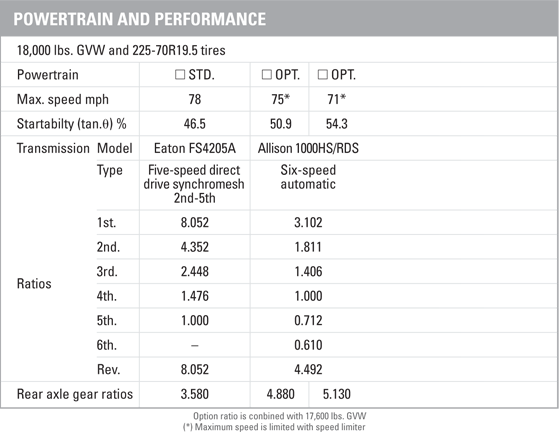 POWERTRAIN AND PERFORMANCE

18,000 lbs. GVW and 225-70R19.5 tires

| Powertrain | | ☐ STD. | ☐ OPT. | ☐ OPT. |
|---|---|---|---|---|
| Max. speed mph | | 78 | 75* | 71* |
| Startabilty (tan.θ) % | | 46.5 | 50.9 | 54.3 |
| Transmission | Model | Eaton FS4205A | Allison 1000HS/RDS | |
| | Type | Five-speed direct drive synchromesh 2nd-5th | Six-speed automatic | |
| Ratios | 1st. | 8.052 | 3.102 | |
| | 2nd. | 4.352 | 1.811 | |
| | 3rd. | 2.448 | 1.406 | |
| | 4th. | 1.476 | 1.000 | |
| | 5th. | 1.000 | 0.712 | |
| | 6th. | – | 0.610 | |
| | Rev. | 8.052 | 4.492 | |
| Rear axle gear ratios | | 3.580 | 4.880 | 5.130 |

Option ratio is conbined with 17,600 lbs. GVW
(*) Maximum speed is limited with speed limiter